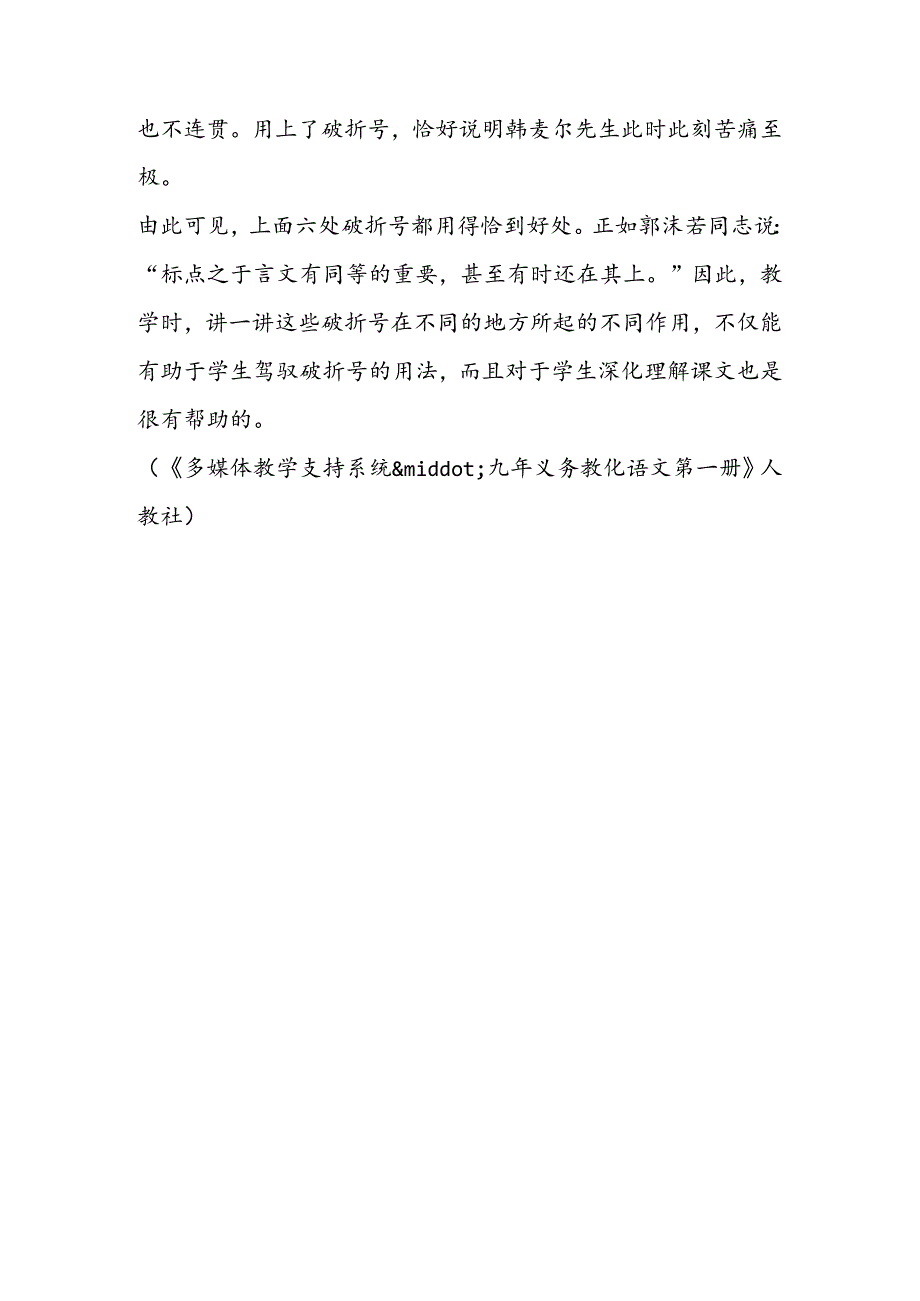 也不连贯。用上了破折号，恰好说明韩麦尔先生此时此刻苦痛至极。

由此可见，上面六处破折号都用得恰到好处。正如郭沫若同志说：“标点之于言文有同等的重要，甚至有时还在其上。”因此，教学时，讲一讲这些破折号在不同的地方所起的不同作用，不仅能有助于学生驾驭破折号的用法，而且对于学生深化理解课文也是很有帮助的。

（《多媒体教学支持系统&middot;九年义务教化语文第一册》人教社）